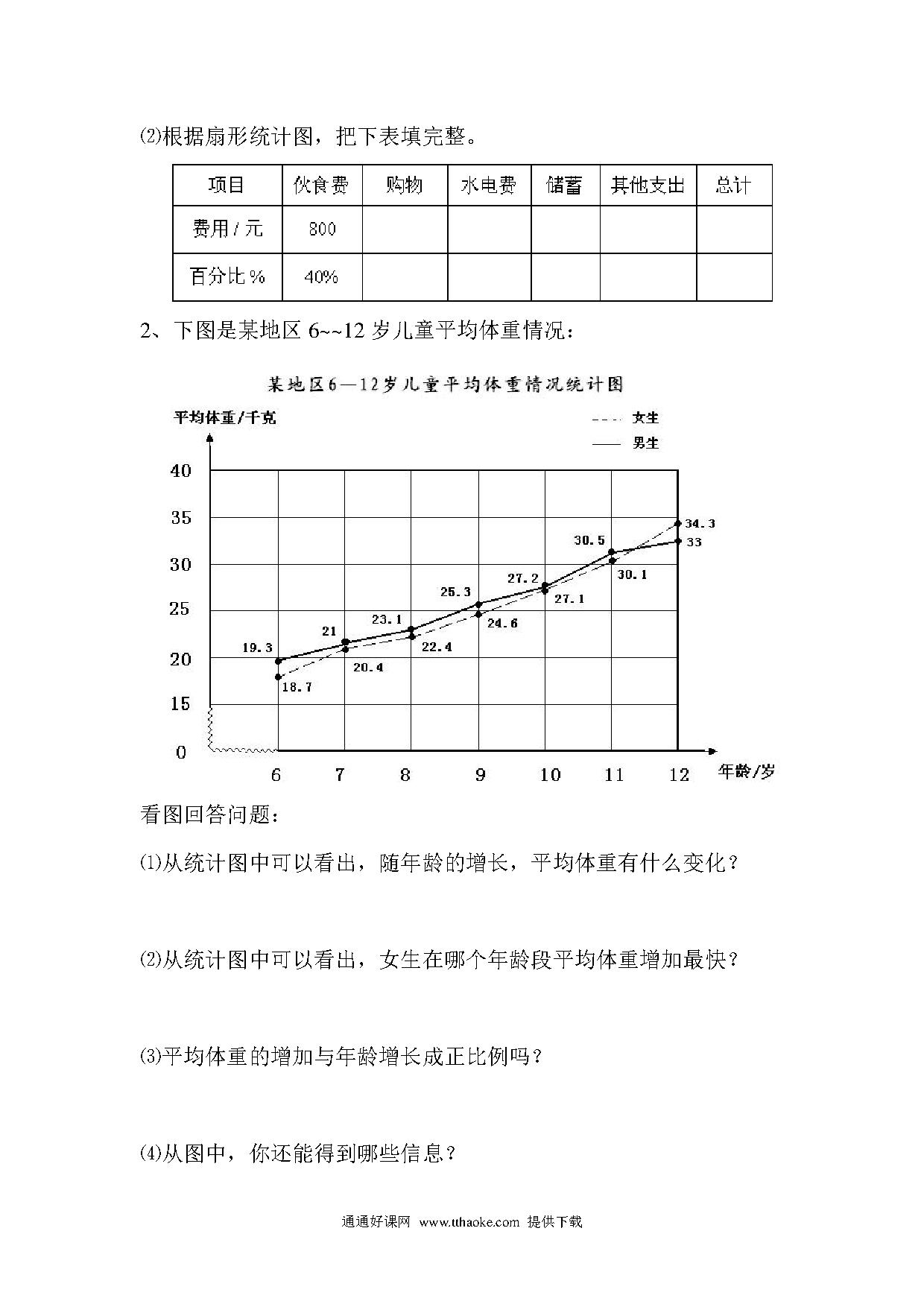 ⑵根据扇形统计图，把下表填完整。

| 项目 | 伙食费 | 购物 | 水电费 | 储蓄 | 其他支出 | 总计 |
|---|---|---|---|---|---|---|
| 费用 / 元 | 800 | | | | | |
| 百分比 % | 40% | | | | | |

2、下图是某地区 6~~12 岁儿童平均体重情况：

某地区6—12岁儿童平均体重情况统计图

平均体重/千克

女生
男生

40
35
30
25
20
15
0

19.3
18.7
21
20.4
23.1
22.4
25.3
24.6
27.2
27.1
30.5
30.1
34.3
33

6 7 8 9 10 11 12 年龄/岁

看图回答问题：

⑴从统计图中可以看出，随年龄的增长，平均体重有什么变化？

⑵从统计图中可以看出，女生在哪个年龄段平均体重增加最快？

⑶平均体重的增加与年龄增长成正比例吗？

⑷从图中，你还能得到哪些信息？

通通好课网 www.tthaoke.com 提供下载